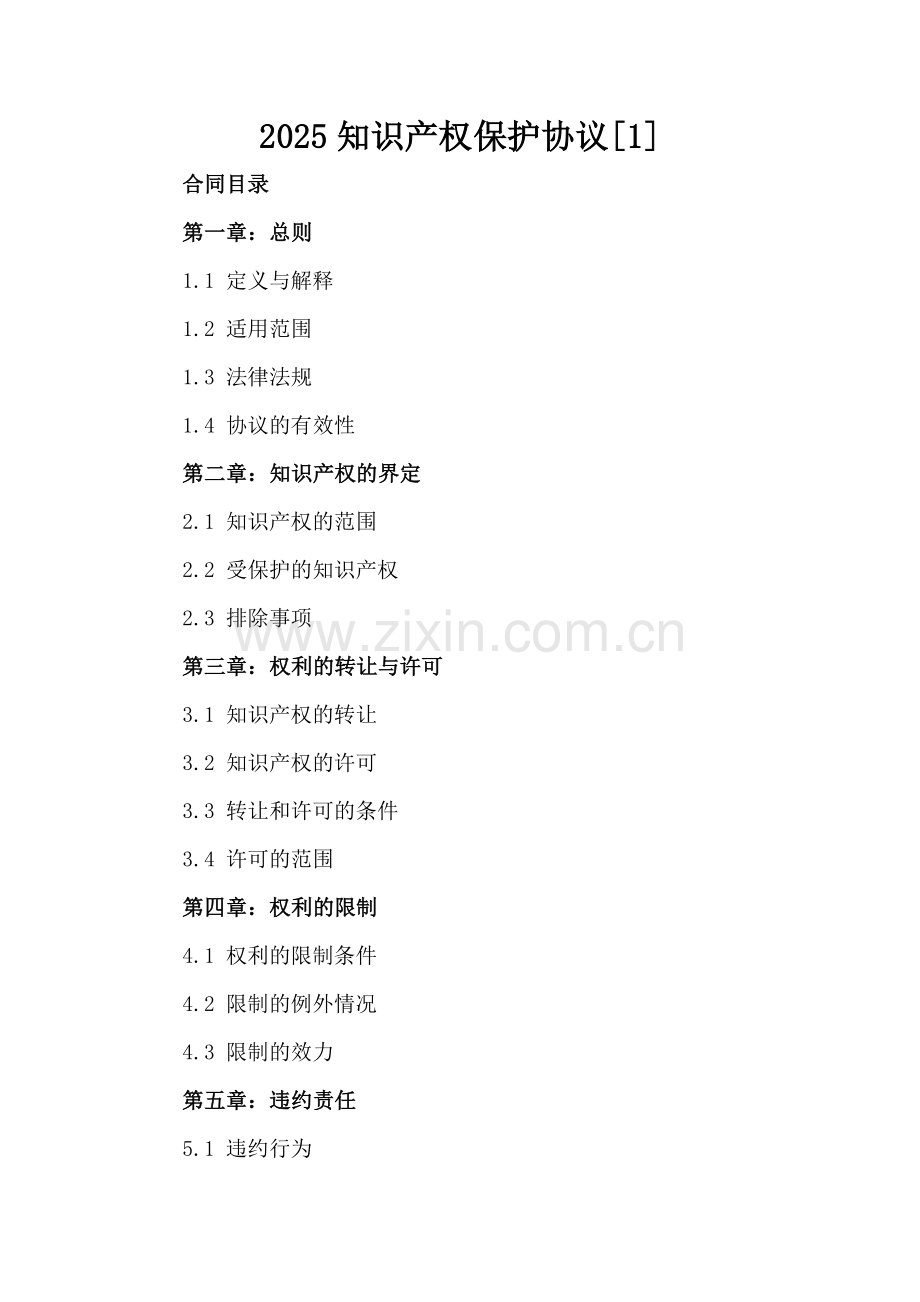 2025 知识产权保护协议[1]

合同目录

第一章：总则

1.1 定义与解释

1.2 适用范围

1.3 法律法规

1.4 协议的有效性

第二章：知识产权的界定

2.1 知识产权的范围

2.2 受保护的知识产权

2.3 排除事项

www.zixin.com.cn

第三章：权利的转让与许可

3.1 知识产权的转让

3.2 知识产权的许可

3.3 转让和许可的条件

3.4 许可的范围

第四章：权利的限制

4.1 权利的限制条件

4.2 限制的例外情况

4.3 限制的效力

第五章：违约责任

5.1 违约行为